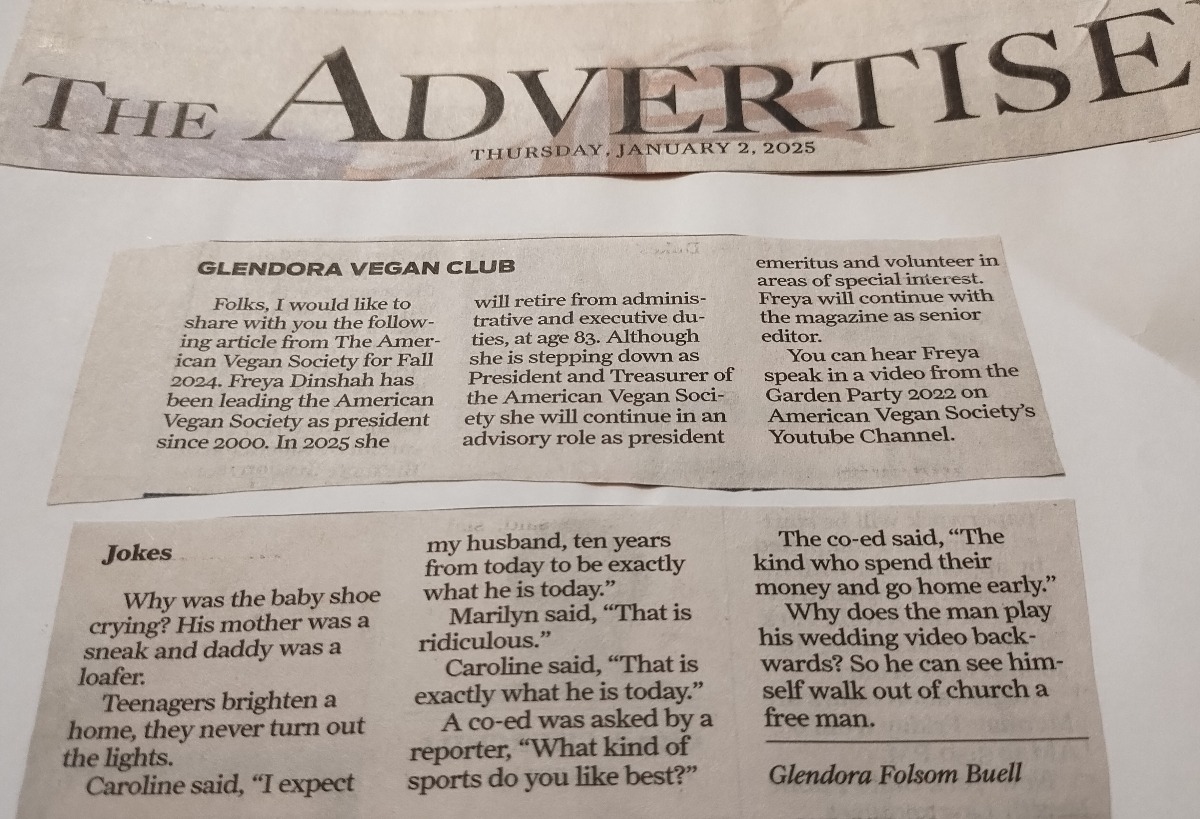 THE ADVERTISE

THURSDAY, JANUARY 2, 2025

GLENDORA VEGAN CLUB

Folks, I would like to share with you the following article from The American Vegan Society for Fall 2024. Freya Dinshah has been leading the American Vegan Society as president since 2000. In 2025 she will retire from administrative and executive duties, at age 83. Although she is stepping down as President and Treasurer of the American Vegan Society she will continue in an advisory role as president emeritus and volunteer in areas of special interest. Freya will continue with the magazine as senior editor.

You can hear Freya speak in a video from the Garden Party 2022 on American Vegan Society's Youtube Channel.

Jokes

Why was the baby shoe crying? His mother was a sneak and daddy was a loafer.

Teenagers brighten a home, they never turn out the lights.

Caroline said, "I expect my husband, ten years from today to be exactly what he is today."

Marilyn said, "That is ridiculous."

Caroline said, "That is exactly what he is today."

A co-ed was asked by a reporter, "What kind of sports do you like best?"

The co-ed said, "The kind who spend their money and go home early."

Why does the man play his wedding video backwards? So he can see himself walk out of church a free man.

Glendora Folsom Buell